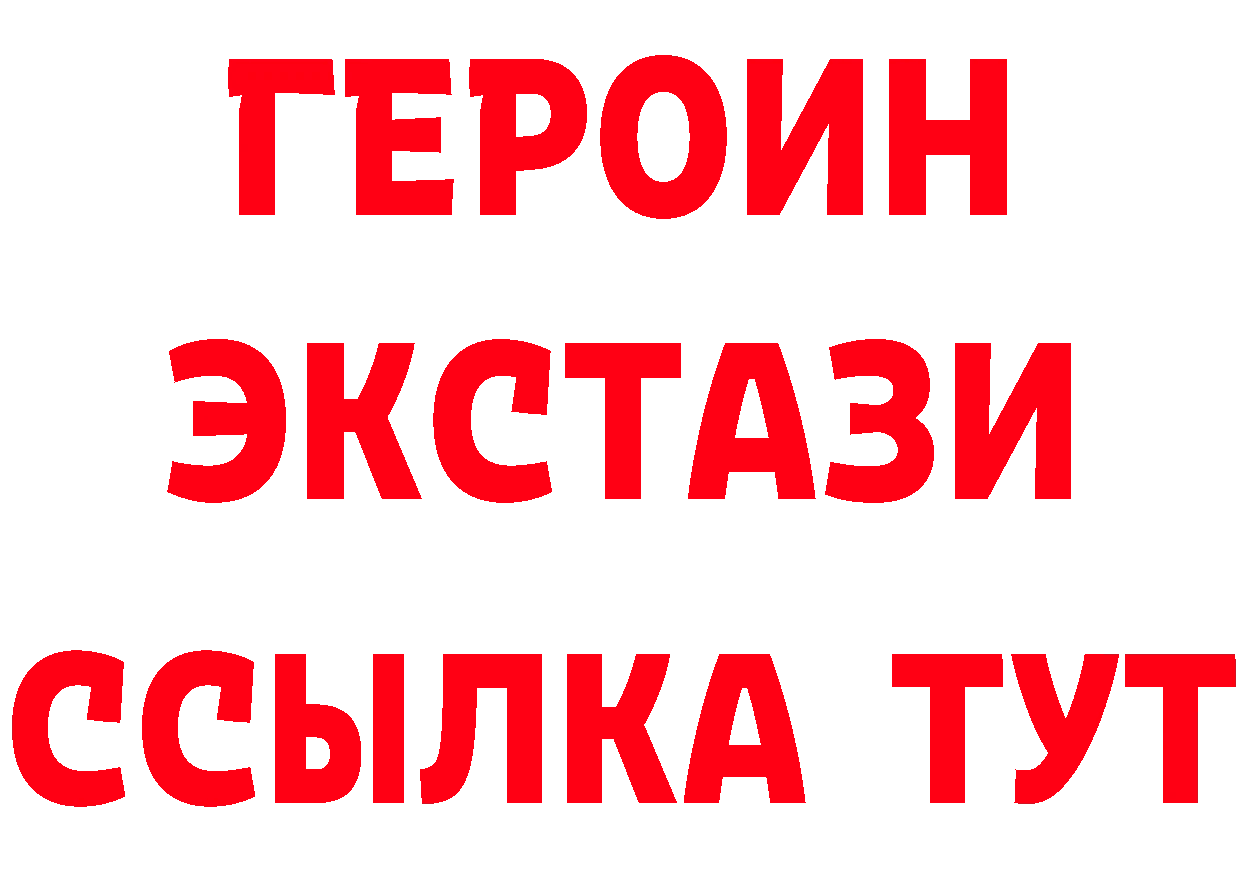 ГЕРОИН
ЭКСТАЗИ
ССЫЛКА ТУТ